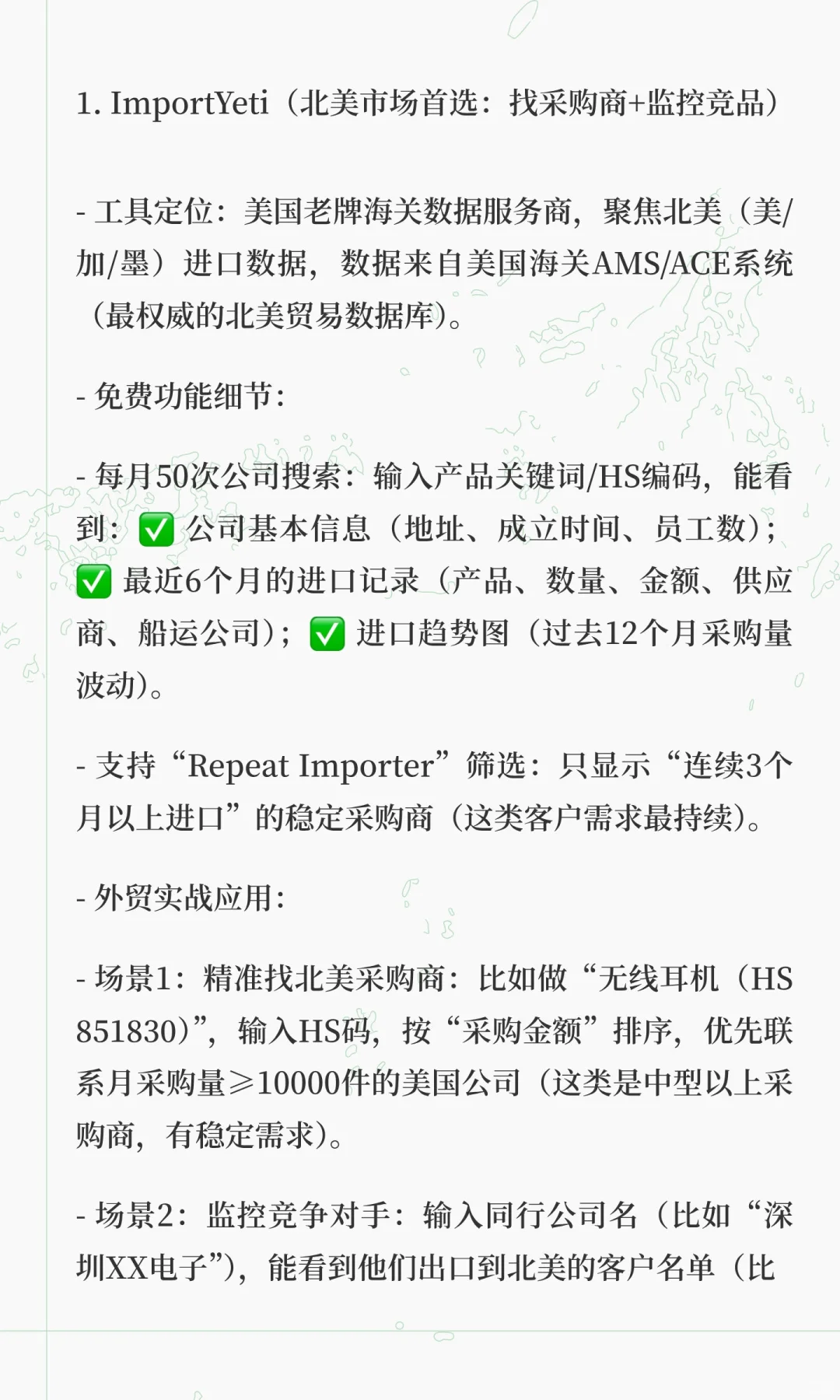 1. ImportYeti（北美市场首选：找采购商+监控竞品）

- 工具定位：美国老牌海关数据服务商，聚焦北美（美/加/墨）进口数据，数据来自美国海关AMS/ACE系统（最权威的北美贸易数据库）。

- 免费功能细节：

- 每月50次公司搜索：输入产品关键词/HS编码，能看到：✅ 公司基本信息（地址、成立时间、员工数）；✅ 最近6个月的进口记录（产品、数量、金额、供应商、船运公司）；✅ 进口趋势图（过去12个月采购量波动）。

- 支持“Repeat Importer”筛选：只显示“连续3个月以上进口”的稳定采购商（这类客户需求最持续）。

- 外贸实战应用：

- 场景1：精准找北美采购商：比如做“无线耳机（HS 851830）”，输入HS码，按“采购金额”排序，优先联系月采购量≥10000件的美国公司（这类是中型以上采购商，有稳定需求）。

- 场景2：监控竞争对手：输入同行公司名（比如“深圳XX电子”），能看到他们出口到北美的客户名单（比